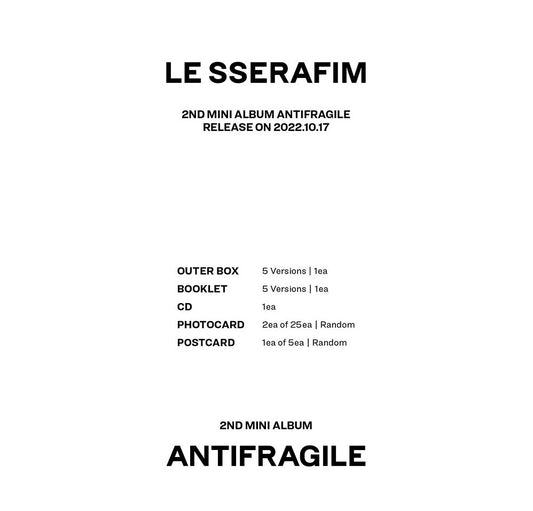 LE SSERAFIM

2ND MINI ALBUM ANTIFRAGILE
RELEASE ON 2022.10.17

OUTER BOX 5 Versions | 1ea
BOOKLET 5 Versions | 1ea
CD 1ea
PHOTOCARD 2ea of 25ea | Random
POSTCARD 1ea of 5ea | Random

2ND MINI ALBUM

ANTIFRAGILE